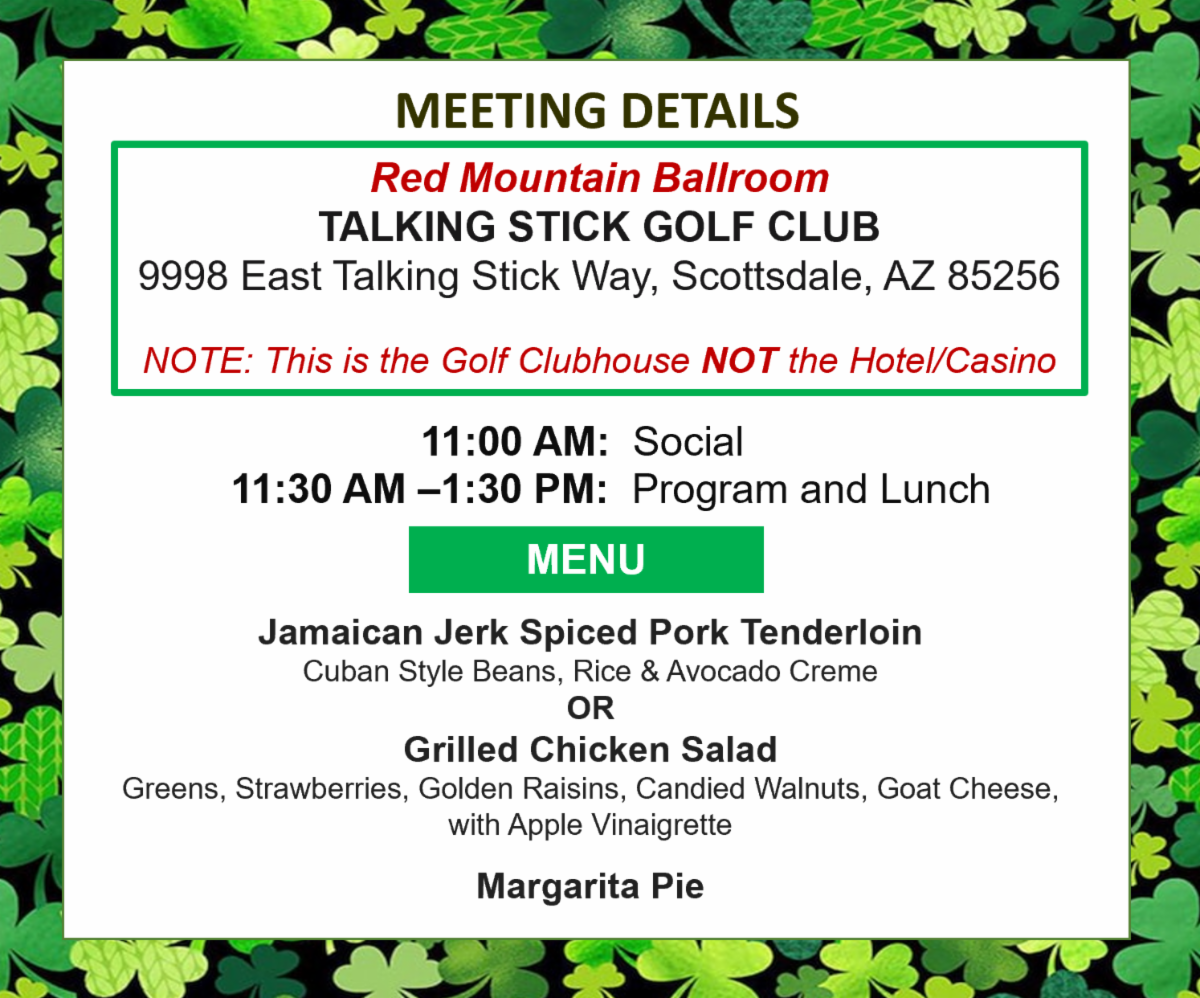 MEETING DETAILS

Red Mountain Ballroom
TALKING STICK GOLF CLUB
9998 East Talking Stick Way, Scottsdale, AZ 85256

NOTE: This is the Golf Clubhouse NOT the Hotel/Casino

11:00 AM: Social
11:30 AM –1:30 PM: Program and Lunch

MENU

Jamaican Jerk Spiced Pork Tenderloin
Cuban Style Beans, Rice & Avocado Creme
OR
Grilled Chicken Salad
Greens, Strawberries, Golden Raisins, Candied Walnuts, Goat Cheese, with Apple Vinaigrette

Margarita Pie